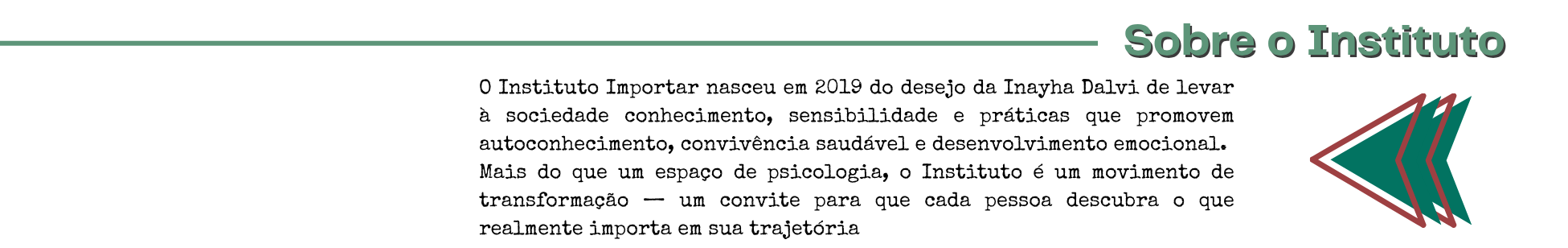 Sobre o Instituto

O Instituto Importar nasceu em 2019 do desejo da Inayha Dalvi de levar à sociedade conhecimento, sensibilidade e práticas que promovem autoconhecimento, convivência saudável e desenvolvimento emocional.
Mais do que um espaço de psicologia, o Instituto é um movimento de transformação — um convite para que cada pessoa descubra o que realmente importa em sua trajetória